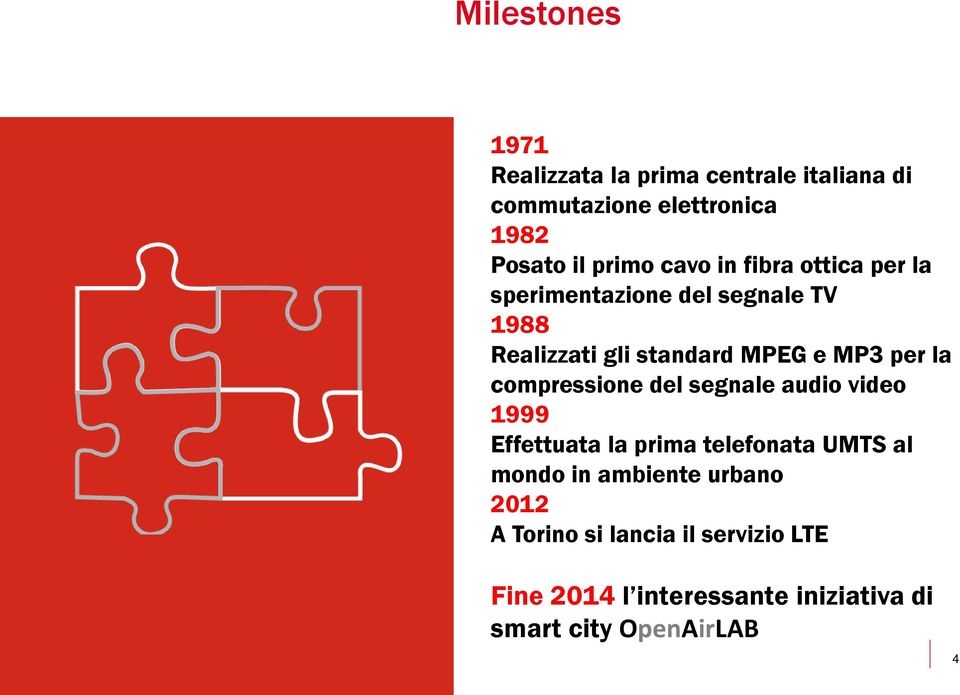 Milestones

1971
Realizzata la prima centrale italiana di commutazione elettronica
1982
Posato il primo cavo in fibra ottica per la sperimentazione del segnale TV
1988
Realizzati gli standard MPEG e MP3 per la compressione del segnale audio video
1999
Effettuata la prima telefonata UMTS al mondo in ambiente urbano
2012
A Torino si lancia il servizio LTE

Fine 2014 l'interessante iniziativa di smart city OpenAirLAB

4